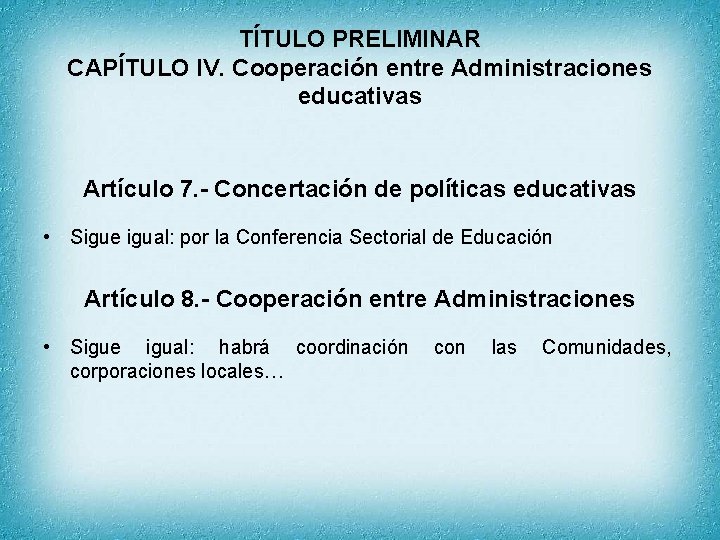 TÍTULO PRELIMINAR
CAPÍTULO IV. Cooperación entre Administraciones educativas

Artículo 7.- Concertación de políticas educativas

• Sigue igual: por la Conferencia Sectorial de Educación

Artículo 8.- Cooperación entre Administraciones

• Sigue igual: habrá coordinación con las Comunidades, corporaciones locales…